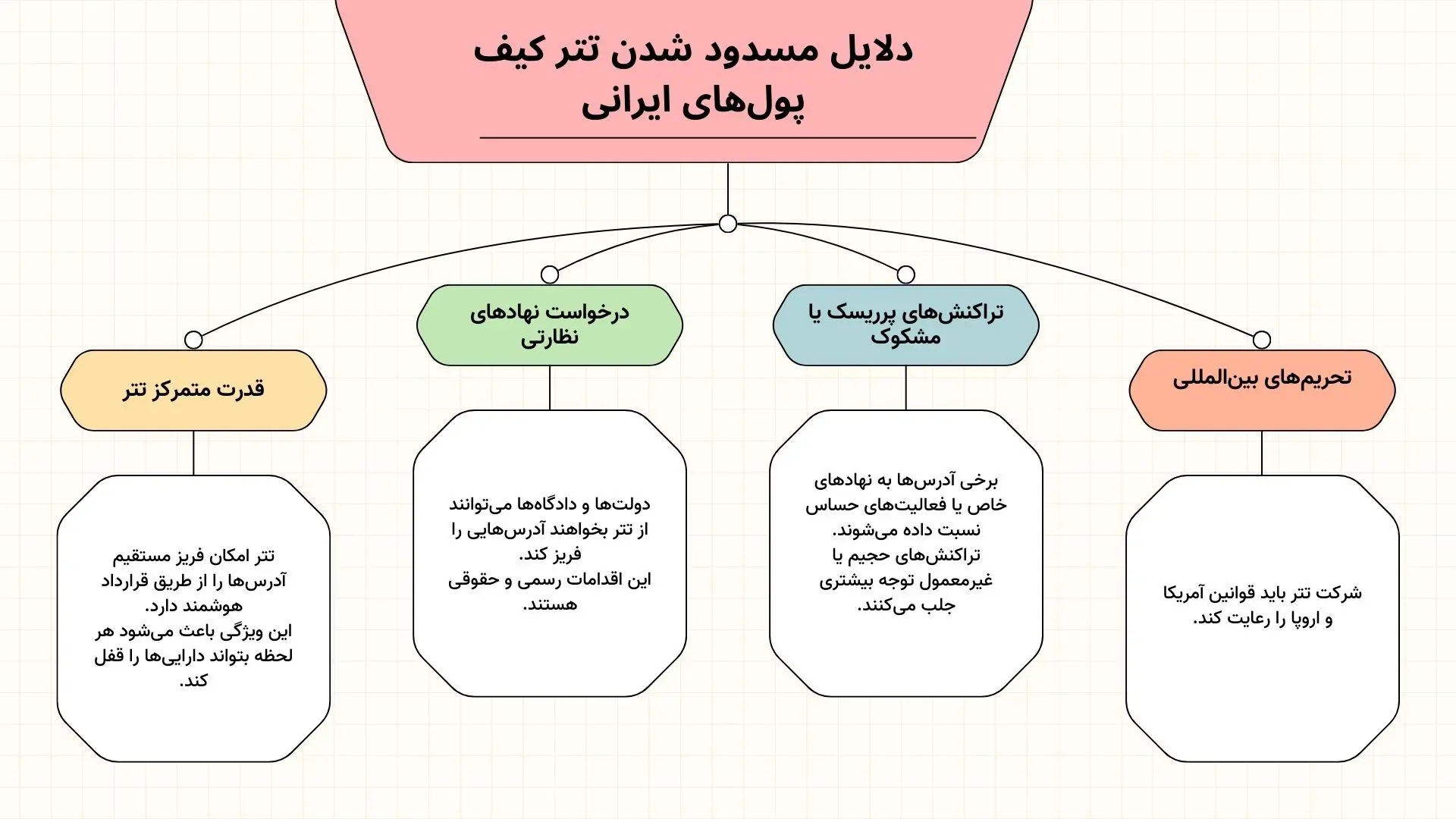 دلایل مسدود شدن تتر کیف پول‌های ایرانی

تحریم‌های بین‌المللی

شرکت تتر باید قوانین آمریکا و اروپا را رعایت کند.

تراکنش‌های پرریسک یا مشکوک

برخی آدرس‌ها به نهادهای خاص یا فعالیت‌های حساس نسبت داده می‌شوند.
تراکنش‌های حجیم یا غیرمعمول توجه بیشتری جلب می‌کنند.

درخواست نهادهای نظارتی

دولت‌ها و دادگاه‌ها می‌توانند از تتر بخواهند آدرس‌هایی را فریز کند.
این اقدامات رسمی و حقوقی هستند.

قدرت متمرکز تتر

تتر امکان فریز مستقیم آدرس‌ها را از طریق قرارداد هوشمند دارد.
این ویژگی باعث می‌شود هر لحظه بتواند دارایی‌ها را قفل کند.